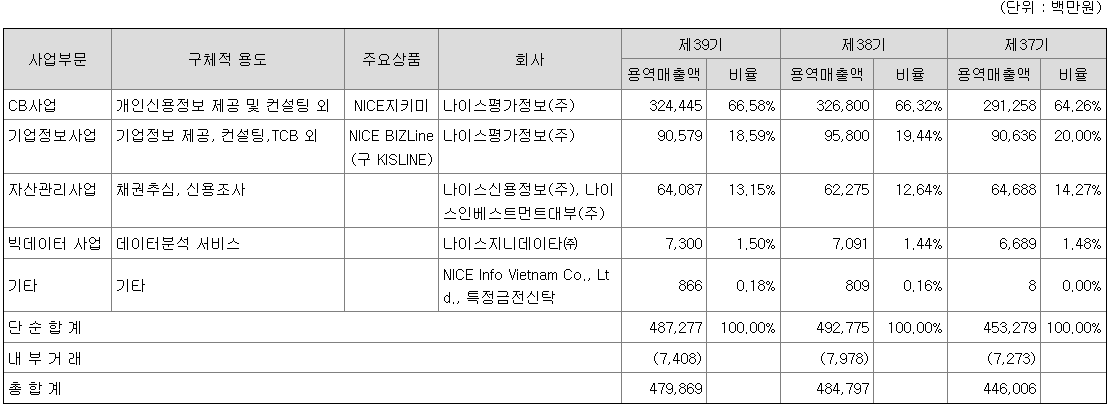 (단위 : 백만원)

| 사업부문 | 구체적 용도 | 주요상품 | 회사 | 제39기 용역매출액 | 제39기 비율 | 제38기 용역매출액 | 제38기 비율 | 제37기 용역매출액 | 제37기 비율 |
|---|---|---|---|---|---|---|---|---|---|
| CB사업 | 개인신용정보 제공 및 컨설팅 외 | NICE지키미 | 나이스평가정보(주) | 324,445 | 66.58% | 326,800 | 66.32% | 291,258 | 64.26% |
| 기업정보사업 | 기업정보 제공, 컨설팅,TCB 외 | NICE BIZLine (구 KISLINE) | 나이스평가정보(주) | 90,579 | 18.59% | 95,800 | 19.44% | 90,636 | 20.00% |
| 자산관리사업 | 채권추심, 신용조사 | | 나이스신용정보(주), 나이스인베스트먼트대부(주) | 64,087 | 13.15% | 62,275 | 12.64% | 64,688 | 14.27% |
| 빅데이터 사업 | 데이터분석 서비스 | | 나이스지니데이타㈜ | 7,300 | 1.50% | 7,091 | 1.44% | 6,689 | 1.48% |
| 기타 | 기타 | | NICE Info Vietnam Co., Ltd., 특정금전신탁 | 866 | 0.18% | 809 | 0.16% | 8 | 0.00% |
| 단 순 합 계 | | | | 487,277 | 100.00% | 492,775 | 100.00% | 453,279 | 100.00% |
| 내 부 거 래 | | | | (7,408) | | (7,978) | | (7,273) | |
| 총 합 계 | | | | 479,869 | | 484,797 | | 446,006 | |